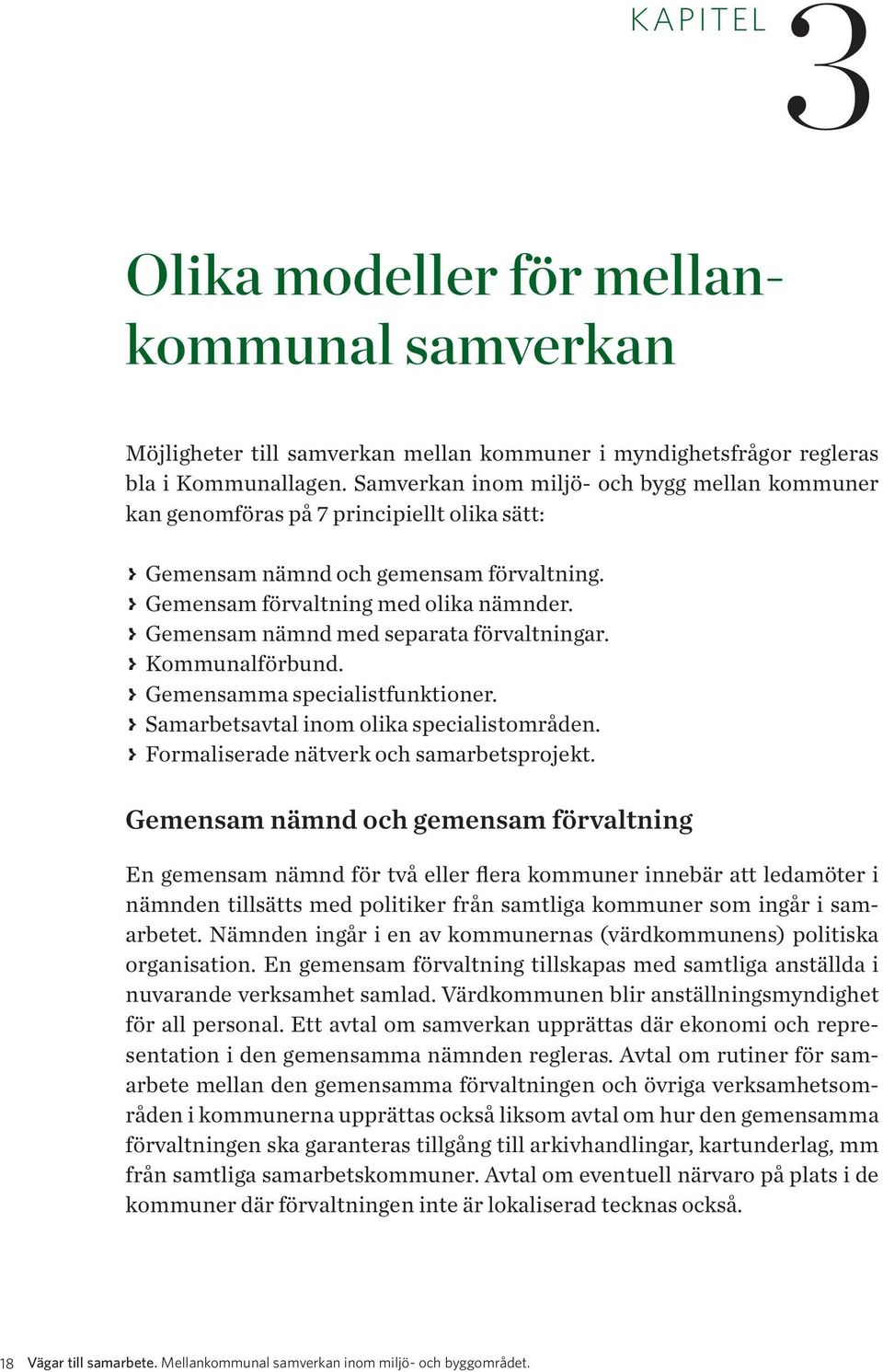 KAPITEL 3

Olika modeller för mellankommunal samverkan

Möjligheter till samverkan mellan kommuner i myndighetsfrågor regleras bla i Kommunallagen. Samverkan inom miljö- och bygg mellan kommuner kan genomföras på 7 principiellt olika sätt:

› Gemensam nämnd och gemensam förvaltning.
› Gemensam förvaltning med olika nämnder.
› Gemensam nämnd med separata förvaltningar.
› Kommunalförbund.
› Gemensamma specialistfunktioner.
› Samarbetsavtal inom olika specialistområden.
› Formaliserade nätverk och samarbetsprojekt.

Gemensam nämnd och gemensam förvaltning

En gemensam nämnd för två eller flera kommuner innebär att ledamöter i nämnden tillsätts med politiker från samtliga kommuner som ingår i samarbetet. Nämnden ingår i en av kommunernas (värdkommunens) politiska organisation. En gemensam förvaltning tillskapas med samtliga anställda i nuvarande verksamhet samlad. Värdkommunen blir anställningsmyndighet för all personal. Ett avtal om samverkan upprättas där ekonomi och representation i den gemensamma nämnden regleras. Avtal om rutiner för samarbete mellan den gemensamma förvaltningen och övriga verksamhetsområden i kommunerna upprättas också liksom avtal om hur den gemensamma förvaltningen ska garanteras tillgång till arkivhandlingar, kartunderlag, mm från samtliga samarbetskommuner. Avtal om eventuell närvaro på plats i de kommuner där förvaltningen inte är lokaliserad tecknas också.

18 Vägar till samarbete. Mellankommunal samverkan inom miljö- och byggområdet.